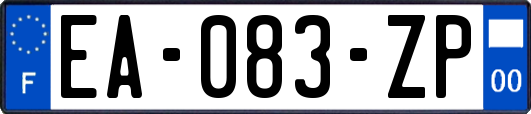 F

EA-083-ZP

00